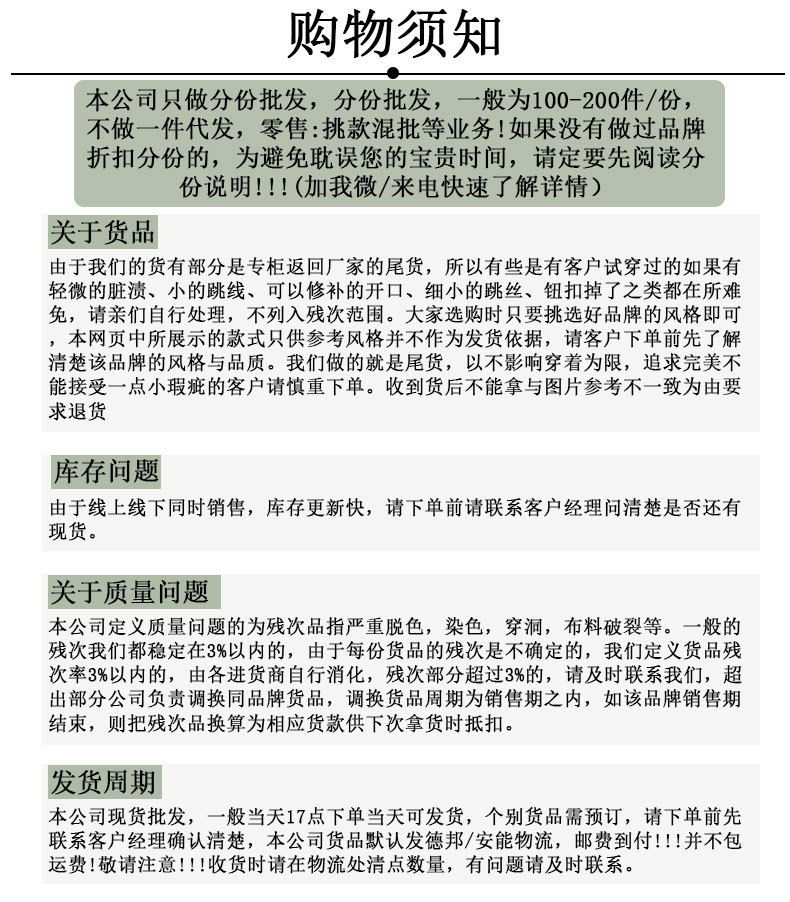 购物须知

本公司只做分份批发，分份批发，一般为100-200件/份，不做一件代发，零售:挑款混批等业务!如果没有做过品牌折扣分份的，为避免耽误您的宝贵时间，请定要先阅读分份说明!!!(加我微/来电快速了解详情)

关于货品

由于我们的货有部分是专柜返回厂家的尾货，所以有些是有客户试穿过的如果有轻微的脏渍、小的跳线、可以修补的开口、细小的跳丝、钮扣掉了之类都在所难免，请亲们自行处理，不列入残次范围。大家选购时只要挑选好品牌的风格即可，本网页中所展示的款式只供参考风格并不作为发货依据，请客户下单前先了解清楚该品牌的风格与品质。我们做的就是尾货，以不影响穿着为限，追求完美不能接受一点小瑕疵的客户请慎重下单。收到货后不能拿与图片参考不一致为由要求退货

库存问题

由于线上线下同时销售，库存更新快，请下单前请联系客户经理问清楚是否还有现货。

关于质量问题

本公司定义质量问题的为残次品指严重脱色，染色，穿洞，布料破裂等。一般的残次我们都稳定在3%以内的，由于每份货品的残次是不确定的，我们定义货品残次率3%以内的，由各进货商自行消化，残次部分超过3%的，请及时联系我们，超出部分公司负责调换同品牌货品，调换货品周期为销售期之内，如该品牌销售期结束，则把残次品换算为相应货款供下次拿货时抵扣。

发货周期

本公司现货批发，一般当天17点下单当天可发货，个别货品需预订，请下单前先联系客户经理确认清楚，本公司货品默认发德邦/安能物流，邮费到付!!!并不包运费!敬请注意!!!收货时请在物流处清点数量，有问题请及时联系。